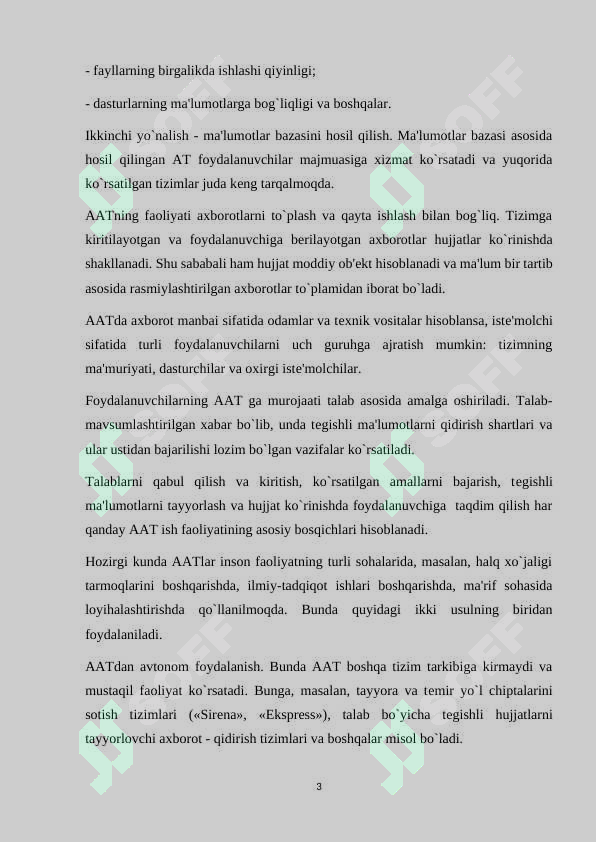 - fayllarning birgalikda ishlashi qiyinligi;

- dasturlarning ma'lumotlarga bog`liqligi va boshqalar.

Ikkinchi yo`nalish - ma'lumotlar bazasini hosil qilish. Ma'lumotlar bazasi asosida hosil qilingan AT foydalanuvchilar majmuasiga xizmat ko`rsatadi va yuqorida ko`rsatilgan tizimlar juda keng tarqalmoqda.

AATning faoliyati axborotlarni to`plash va qayta ishlash bilan bog`liq. Tizimga kiritilayotgan va foydalanuvchiga berilayotgan axborotlar hujjatlar ko`rinishda shakllanadi. Shu sababali ham hujjat moddiy ob'ekt hisoblanadi va ma'lum bir tartib asosida rasmiylashtirilgan axborotlar to`plamidan iborat bo`ladi.

AATda axborot manbai sifatida odamlar va texnik vositalar hisoblansa, iste'molchi sifatida turli foydalanuvchilarni uch guruhga ajratish mumkin: tizimning ma'muriyati, dasturchilar va oxirgi iste'molchilar.

Foydalanuvchilarning AAT ga murojaati talab asosida amalga oshiriladi. Talab-mavsumlashtirilgan xabar bo`lib, unda tegishli ma'lumotlarni qidirish shartlari va ular ustidan bajarilishi lozim bo`lgan vazifalar ko`rsatiladi.

Talablarni qabul qilish va kiritish, ko`rsatilgan amallarni bajarish, tegishli ma'lumotlarni tayyorlash va hujjat ko`rinishda foydalanuvchiga taqdim qilish har qanday AAT ish faoliyatining asosiy bosqichlari hisoblanadi.

Hozirgi kunda AATlar inson faoliyatning turli sohalarida, masalan, halq xo`jaligi tarmoqlarini boshqarishda, ilmiy-tadqiqot ishlari boshqarishda, ma'rif sohasida loyihalashtirishda qo`llanilmoqda. Bunda quyidagi ikki usulning biridan foydalaniladi.

AATdan avtonom foydalanish. Bunda AAT boshqa tizim tarkibiga kirmaydi va mustaqil faoliyat ko`rsatadi. Bunga, masalan, tayyora va temir yo`l chiptalarini sotish tizimlari («Sirena», «Ekspress»), talab bo`yicha tegishli hujjatlarni tayyorlovchi axborot - qidirish tizimlari va boshqalar misol bo`ladi.

3